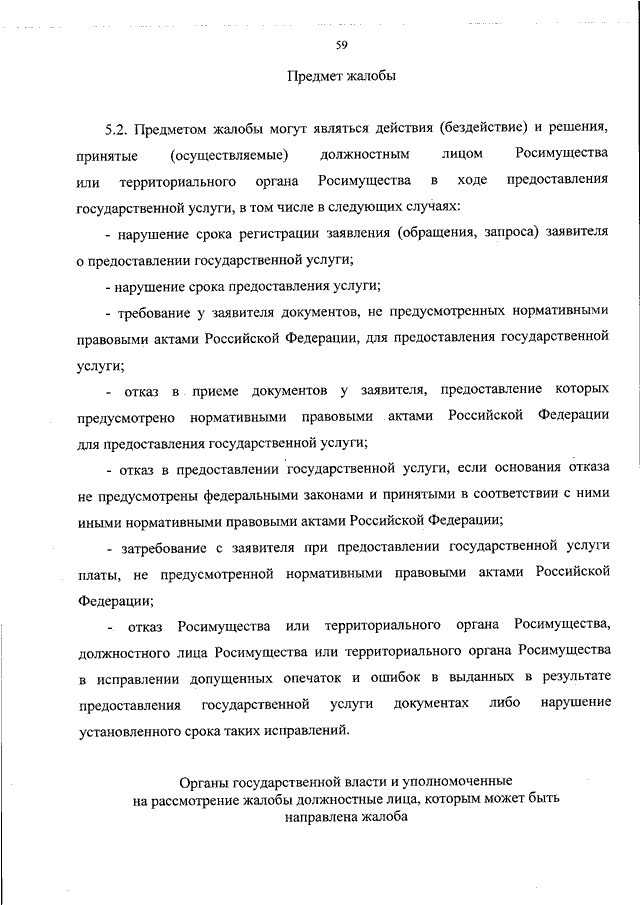 59

Предмет жалобы

5.2. Предметом жалобы могут являться действия (бездействие) и решения, принятые (осуществляемые) должностным лицом Росимущества или территориального органа Росимущества в ходе предоставления государственной услуги, в том числе в следующих случаях:

- нарушение срока регистрации заявления (обращения, запроса) заявителя о предоставлении государственной услуги;

- нарушение срока предоставления услуги;

- требование у заявителя документов, не предусмотренных нормативными правовыми актами Российской Федерации, для предоставления государственной услуги;

- отказ в приеме документов у заявителя, предоставление которых предусмотрено нормативными правовыми актами Российской Федерации для предоставления государственной услуги;

- отказ в предоставлении государственной услуги, если основания отказа не предусмотрены федеральными законами и принятыми в соответствии с ними иными нормативными правовыми актами Российской Федерации;

- затребование с заявителя при предоставлении государственной услуги платы, не предусмотренной нормативными правовыми актами Российской Федерации;

- отказ Росимущества или территориального органа Росимущества, должностного лица Росимущества или территориального органа Росимущества в исправлении допущенных опечаток и ошибок в выданных в результате предоставления государственной услуги документах либо нарушение установленного срока таких исправлений.

Органы государственной власти и уполномоченные на рассмотрение жалобы должностные лица, которым может быть направлена жалоба